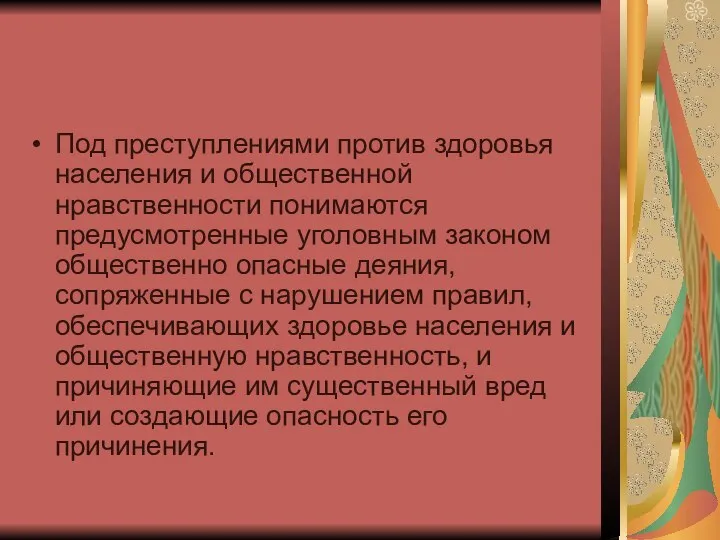 • Под преступлениями против здоровья населения и общественной нравственности понимаются предусмотренные уголовным законом общественно опасные деяния, сопряженные с нарушением правил, обеспечивающих здоровье населения и общественную нравственность, и причиняющие им существенный вред или создающие опасность его причинения.